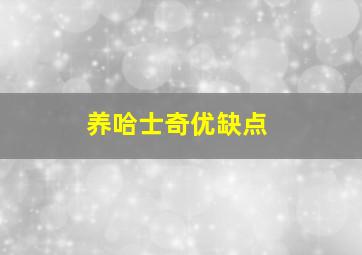 养哈士奇优缺点